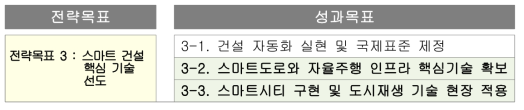 | 전략목표 | 성과목표 |
|---|---|
| 전략목표 3 : 스마트 건설 핵심 기술 선도 | 3-1. 건설 자동화 실현 및 국제표준 제정 |
| | 3-2. 스마트도로와 자율주행 인프라 핵심기술 확보 |
| | 3-3. 스마트시티 구현 및 도시재생 기술 현장 적용 |